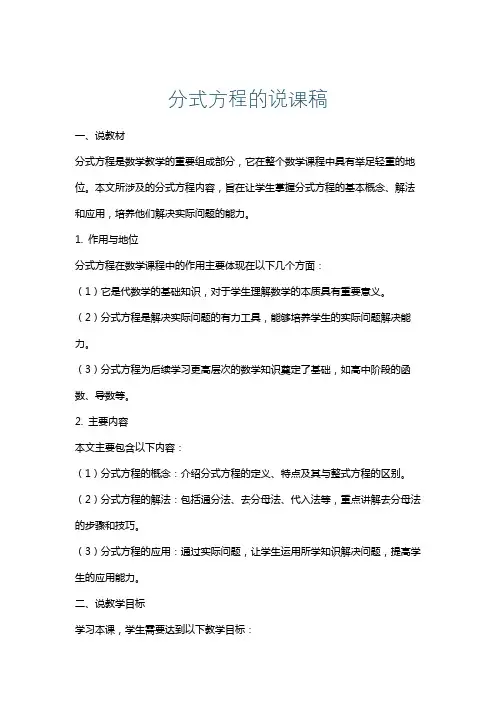 分式方程的说课稿

一、说教材

分式方程是数学教学的重要组成部分，它在整个数学课程中具有举足轻重的地位。本文所涉及的分式方程内容，旨在让学生掌握分式方程的基本概念、解法和应用，培养他们解决实际问题的能力。

1. 作用与地位

分式方程在数学课程中的作用主要体现在以下几个方面：

（1）它是代数学的基础知识，对于学生理解数学的本质具有重要意义。

（2）分式方程是解决实际问题的有力工具，能够培养学生的实际问题解决能力。

（3）分式方程为后续学习更高层次的数学知识奠定了基础，如高中阶段的函数、导数等。

2. 主要内容

本文主要包含以下内容：

（1）分式方程的概念：介绍分式方程的定义、特点及其与整式方程的区别。

（2）分式方程的解法：包括通分法、去分母法、代入法等，重点讲解去分母法的步骤和技巧。

（3）分式方程的应用：通过实际问题，让学生运用所学知识解决问题，提高学生的应用能力。

二、说教学目标

学习本课，学生需要达到以下教学目标：